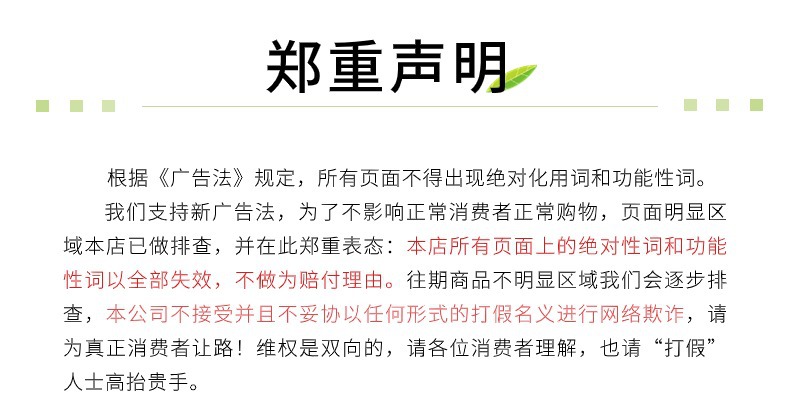 郑重声明

根据《广告法》规定，所有页面不得出现绝对化用词和功能性词。

我们支持新广告法，为了不影响正常消费者正常购物，页面明显区域本店已做排查，并在此郑重表态：本店所有页面上的绝对性词和功能性词以全部失效，不做为赔付理由。往期商品不明显区域我们会逐步排查，本公司不接受并且不妥协以任何形式的打假名义进行网络欺诈，请为真正消费者让路！维权是双向的，请各位消费者理解，也请“打假”人士高抬贵手。